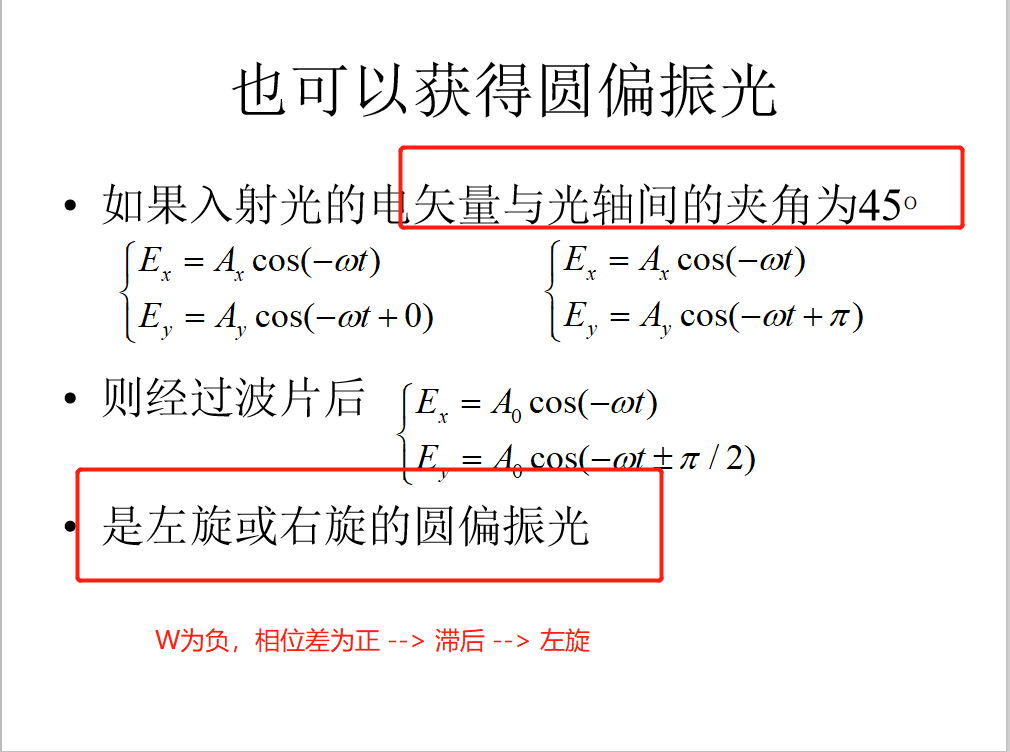 也可以获得圆偏振光

• 如果入射光的电矢量与光轴间的夹角为45°

$\begin{cases} E_x = A_x \cos(-\omega t) \\ E_y = A_y \cos(-\omega t + 0) \end{cases}$ $\begin{cases} E_x = A_x \cos(-\omega t) \\ E_y = A_y \cos(-\omega t + \pi) \end{cases}$

• 则经过波片后 $\begin{cases} E_x = A_0 \cos(-\omega t) \\ E_y = A_0 \cos(-\omega t \pm \pi / 2) \end{cases}$

• 是左旋或右旋的圆偏振光

W为负，相位差为正 --> 滞后 --> 左旋